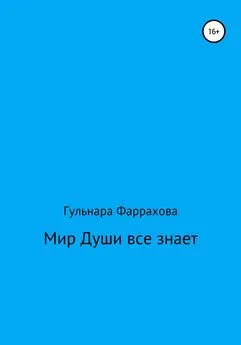 16+

Гульнара Фаррахова

Мир Души все знает